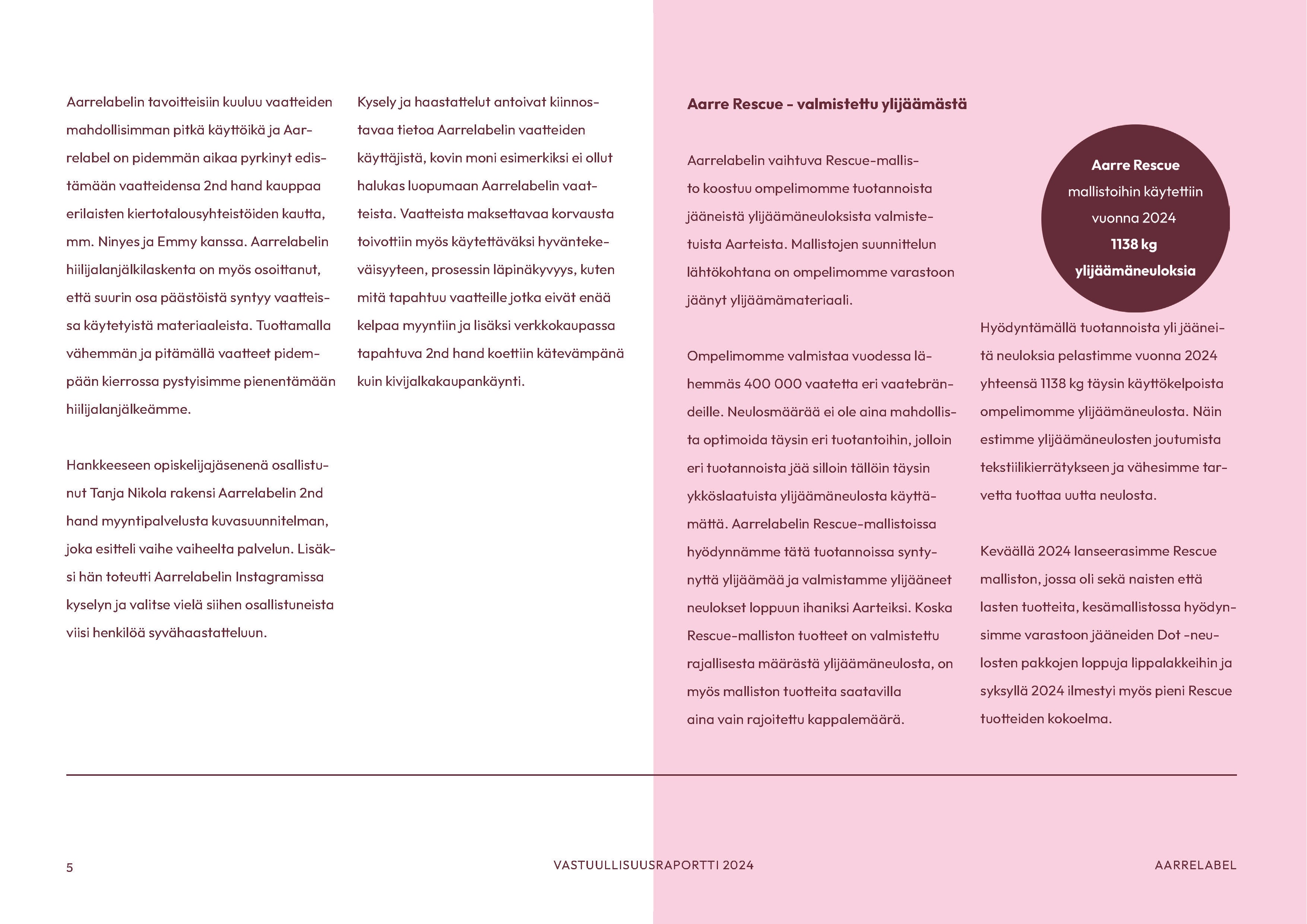 Aarrelabelin tavoitteisiin kuuluu vaatteiden mahdollisimman pitkä käyttöikä ja Aarrelabel on pidemmän aikaa pyrkinyt edistämään vaatteidensa 2nd hand kauppaa erilaisten kiertotalousyhteistöiden kautta, mm. Ninyes ja Emmy kanssa. Aarrelabelin hiilijalanjälkilaskenta on myös osoittanut, että suurin osa päästöistä syntyy vaatteissa käytetyistä materiaaleista. Tuottamalla vähemmän ja pitämällä vaatteet pidempään kierrossa pystyisimme pienentämään hiilijalanjälkeämme.

Hankkeeseen opiskelijajäsenenä osallistunut Tanja Nikola rakensi Aarrelabelin 2nd hand myyntipalvelusta kuvasuunnitelman, joka esitteli vaihe vaiheelta palvelun. Lisäksi hän toteutti Aarrelabelin Instagramissa kyselyn ja valitse vielä siihen osallistuneista viisi henkilöä syvähaastatteluun.

Kysely ja haastattelut antoivat kiinnostavaa tietoa Aarrelabelin vaatteiden käyttäjistä, kovin moni esimerkiksi ei ollut halukas luopumaan Aarrelabelin vaatteista. Vaatteista maksettavaa korvausta toivottiin myös käytettäväksi hyväntekeväisyyteen, prosessin läpinäkyvyys, kuten mitä tapahtuu vaatteille jotka eivät enää kelpaa myyntiin ja lisäksi verkkokaupassa tapahtuva 2nd hand koettiin kätevämpänä kuin kivijalkakaupankäynti.

Aarre Rescue - valmistettu ylijäämästä

Aarrelabelin vaihtuva Rescue-mallisto koostuu ompelimomme tuotannoista jääneistä ylijäämäneuloksista valmistetuista Aarteista. Mallistojen suunnittelun lähtökohtana on ompelimomme varastoon jäänyt ylijäämämateriaali.

Ompelimomme valmistaa vuodessa lähemmäs 400 000 vaatetta eri vaatebrändeille. Neulosmäärää ei ole aina mahdollista optimoida täysin eri tuotantoihin, jolloin eri tuotannoista jää silloin tällöin täysin ykköslaatuista ylijäämäneulosta käyttämättä. Aarrelabelin Rescue-mallistoissa hyödynnämme tätä tuotannoissa syntynyttä ylijäämää ja valmistamme ylijääneet neulokset loppuun ihaniksi Aarteiksi. Koska Rescue-malliston tuotteet on valmistettu rajallisesta määrästä ylijäämäneulosta, on myös malliston tuotteita saatavilla aina vain rajoitettu kappalemäärä.

Aarre Rescue mallistoihin käytettiin vuonna 2024 1138 kg ylijäämäneuloksia

Hyödyntämällä tuotannoista yli jääneitä neuloksia pelastimme vuonna 2024 yhteensä 1138 kg täysin käyttökelpoista ompelimomme ylijäämäneulosta. Näin estimme ylijäämäneulosten joutumista tekstiilikierrätykseen ja vähesimme tarvetta tuottaa uutta neulosta.

Keväällä 2024 lanseerasimme Rescue malliston, jossa oli sekä naisten että lasten tuotteita, kesämallistossa hyödynsimme varastoon jääneiden Dot -neulosten pakkojen loppuja lippalakkeihin ja syksyllä 2024 ilmestyi myös pieni Rescue tuotteiden kokoelma.

5 VASTUULLISUUSRAPORTTI 2024 AARRELABEL